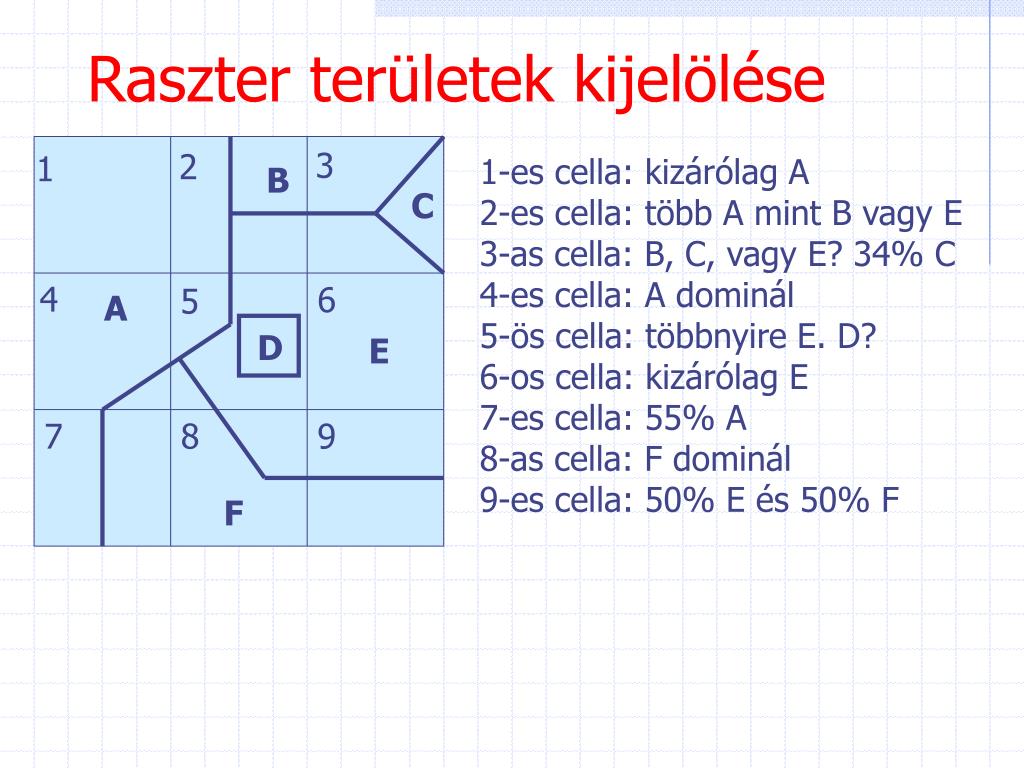 Raszter területek kijelölése

1 2 B 3 C
4 A 5 D 6 E
7 8 9
F

1-es cella: kizárólag A
2-es cella: több A mint B vagy E
3-as cella: B, C, vagy E? 34% C
4-es cella: A dominál
5-ös cella: többnyire E. D?
6-os cella: kizárólag E
7-es cella: 55% A
8-as cella: F dominál
9-es cella: 50% E és 50% F